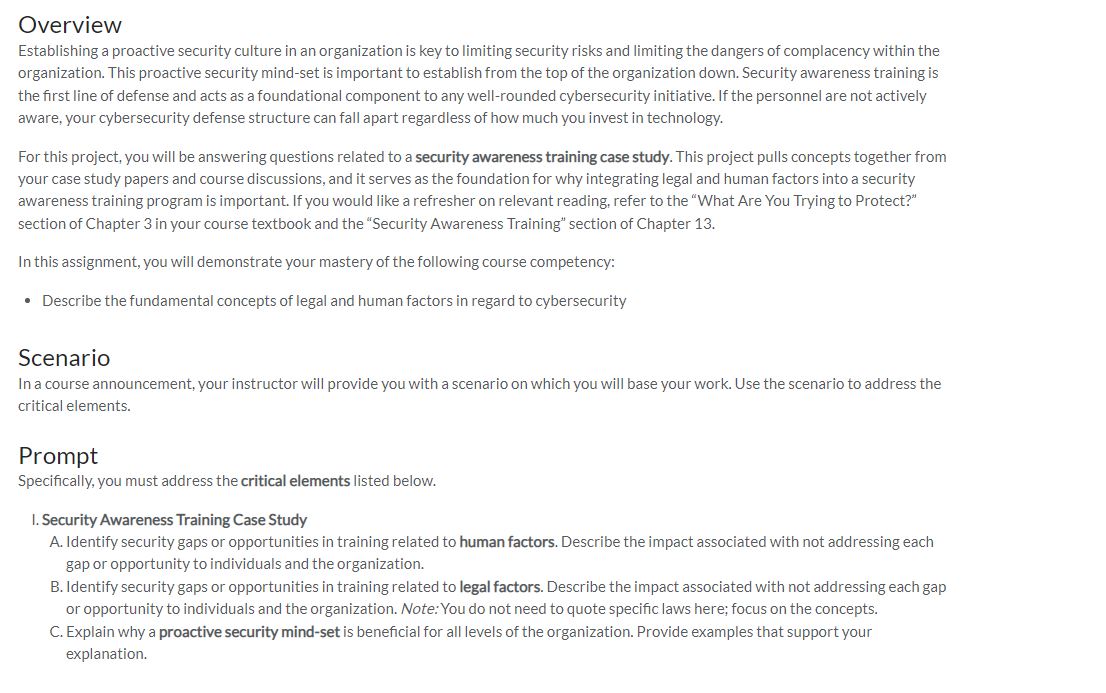 Overview
Establishing a proactive security culture in an organization is key to limiting security risks and limiting the dangers of complacency within the organization. This proactive security mind-set is important to establish from the top of the organization down. Security awareness training is the first line of defense and acts as a foundational component to any well-rounded cybersecurity initiative. If the personnel are not actively aware, your cybersecurity defense structure can fall apart regardless of how much you invest in technology.

For this project, you will be answering questions related to a security awareness training case study. This project pulls concepts together from your case study papers and course discussions, and it serves as the foundation for why integrating legal and human factors into a security awareness training program is important. If you would like a refresher on relevant reading, refer to the "What Are You Trying to Protect?" section of Chapter 3 in your course textbook and the "Security Awareness Training" section of Chapter 13.

In this assignment, you will demonstrate your mastery of the following course competency:

• Describe the fundamental concepts of legal and human factors in regard to cybersecurity

Scenario
In a course announcement, your instructor will provide you with a scenario on which you will base your work. Use the scenario to address the critical elements.

Prompt
Specifically, you must address the critical elements listed below.

I. Security Awareness Training Case Study
A. Identify security gaps or opportunities in training related to human factors. Describe the impact associated with not addressing each gap or opportunity to individuals and the organization.
B. Identify security gaps or opportunities in training related to legal factors. Describe the impact associated with not addressing each gap or opportunity to individuals and the organization. Note: You do not need to quote specific laws here; focus on the concepts.
C. Explain why a proactive security mind-set is beneficial for all levels of the organization. Provide examples that support your explanation.